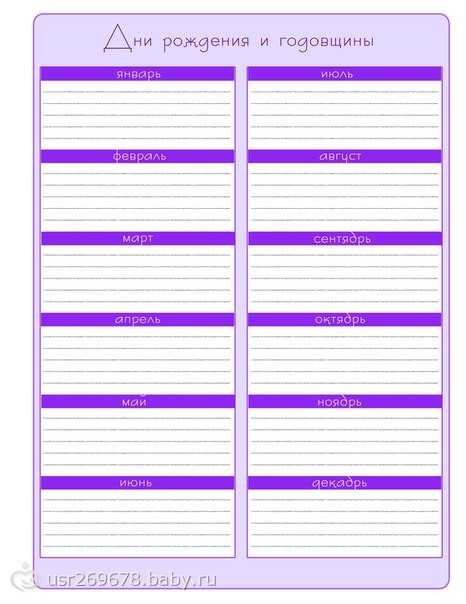 Дни рождения и годовщины

январь

февраль

март

апрель

май

июнь

июль

август

сентябрь

октябрь

ноябрь

декабрь

usr269678.baby.ru